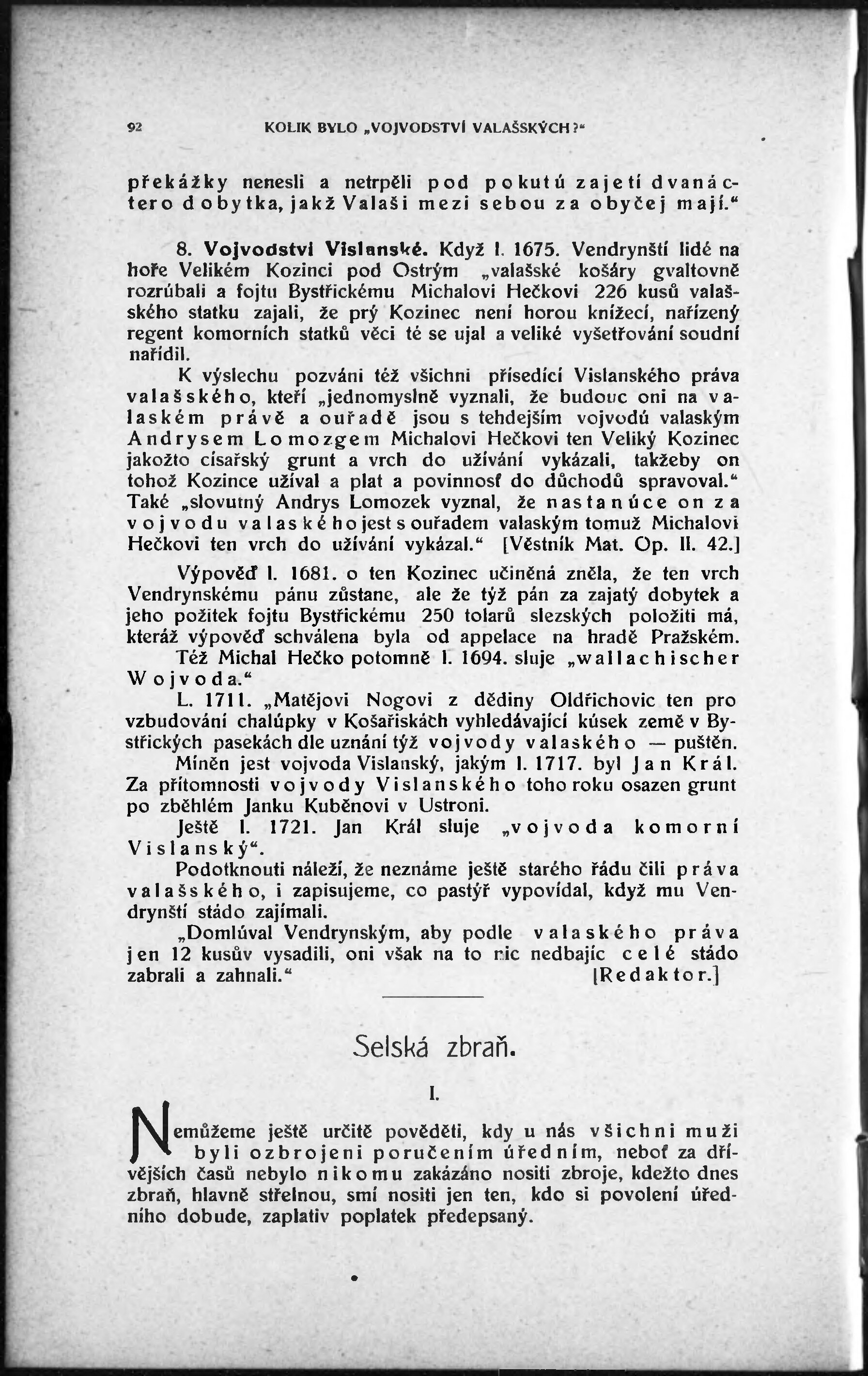 92 KOLIK BYLO „VOJVODSTVÍ VALAŠSKÝCH?“

překážky nenesli a netrpěli pod pokutú zajetí dvanáctero dobytka, jakž Valaši mezi sebou za obyčej mají.“

8. Vojvodství Vislanské. Když l. 1675. Vendrynští lidé na hoře Velikém Kozinci pod Ostrým „valašské košáry gvaltovně rozrúbali a fojtu Bystřickému Michalovi Hečkovi 226 kusů valašského statku zajali, že prý Kozinec není horou knížecí, nařízený regent komorních statků věci té se ujal a veliké vyšetřování soudní nařídil.

K výslechu pozváni též všichni přísedící Vislanského práva valašského, kteří „jednomyslně vyznali, že budouc oni na valaském právě a ouřadě jsou s tehdejším vojvodú valaským Andrysem Lomozgem Michalovi Hečkovi ten Veliký Kozinec jakožto císařský grunt a vrch do užívání vykázali, takžeby on tohož Kozince užíval a plat a povinnosť do důchodů spravoval.“ Také „slovutný Andrys Lomozek vyznal, že nastanúce on za vojvodu valaského jest s ouřadem valaským tomuž Michalovi Hečkovi ten vrch do užívání vykázal.“ [Věstník Mat. Op. II. 42.]

Výpověď l. 1681. o ten Kozinec učiněná zněla, že ten vrch Vendrynskému pánu zůstane, ale že týž pán za zajatý dobytek a jeho požitek fojtu Bystřickému 250 tolarů slezských položiti má, kteráž výpověď schválena byla od appelace na hradě Pražském.

Též Michal Hečko potomně l. 1694. sluje „wallachischer Wojvoda.“

L. 1711. „Matějovi Nogovi z dědiny Oldřichovic ten pro vzbudování chalúpky v Košařiskách vyhledávající kúsek země v Bystřických pasekách dle uznání týž vojvody valaského — puštěn.

Míněn jest vojvoda Vislanský, jakým l. 1717. byl Jan Král. Za přítomnosti vojvody Vislanského toho roku osazen grunt po zběhlém Janku Kuběnovi v Ustroni.

Ještě l. 1721. Jan Král sluje „vojvoda komorní Vislanský“.

Podotknouti náleží, že neznáme ještě starého řádu čili práva valašského, i zapisujeme, co pastýř vypovídal, když mu Vendrynští stádo zajímali.

„Domlúval Vendrynským, aby podle valaského práva jen 12 kusův vysadili, oni však na to nic nedbajíc celé stádo zabrali a zahnali.“ [Redaktor.]

Selská zbraň.

I.

Nemůžeme ještě určitě pověděti, kdy u nás všichni muži byli ozbrojeni poručením úředním, neboť za dřívějších časů nebylo nikomu zakázáno nositi zbroje, kdežto dnes zbraň, hlavně střelnou, smí nositi jen ten, kdo si povolení úředního dobude, zaplativ poplatek předepsaný.